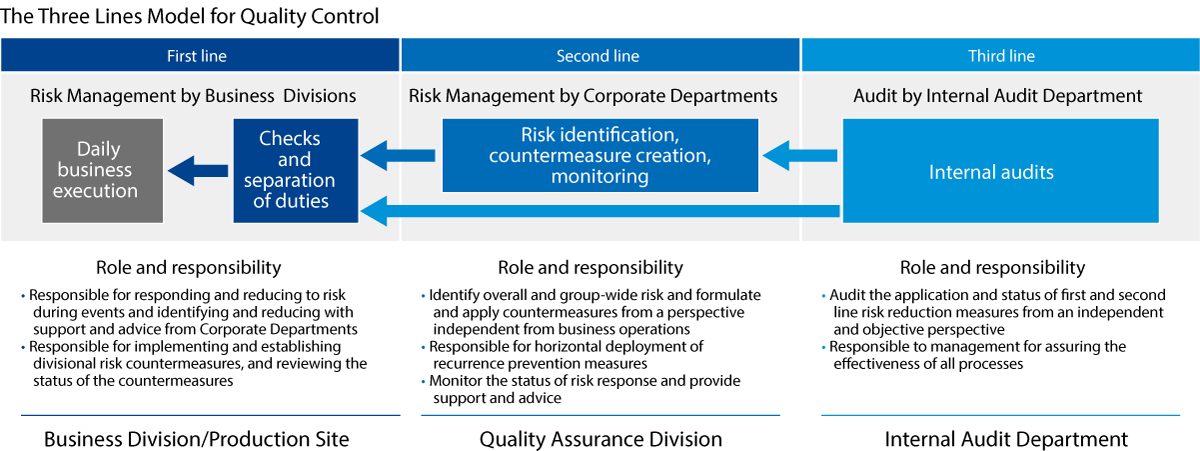 The Three Lines Model for Quality Control

First line

Risk Management by Business Divisions

Daily business execution

Checks and separation of duties

Role and responsibility

• Responsible for responding and reducing to risk during events and identifying and reducing with support and advice from Corporate Departments
• Responsible for implementing and establishing divisional risk countermeasures, and reviewing the status of the countermeasures

Business Division/Production Site

Second line

Risk Management by Corporate Departments

Risk identification, countermeasure creation, monitoring

Role and responsibility

• Identify overall and group-wide risk and formulate and apply countermeasures from a perspective independent from business operations
• Responsible for horizontal deployment of recurrence prevention measures
• Monitor the status of risk response and provide support and advice

Quality Assurance Division

Third line

Audit by Internal Audit Department

Internal audits

Role and responsibility

• Audit the application and status of first and second line risk reduction measures from an independent and objective perspective
• Responsible to management for assuring the effectiveness of all processes

Internal Audit Department